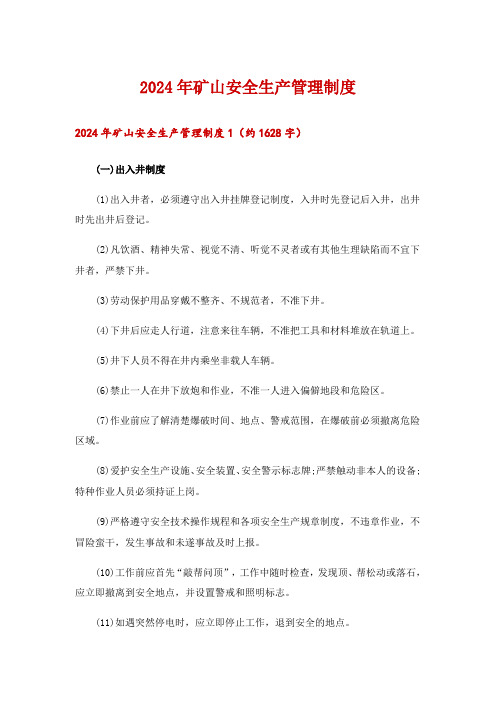 2024年矿山安全生产管理制度

2024年矿山安全生产管理制度1（约1628字）

(一)出入井制度

(1)出入井者，必须遵守出入井挂牌登记制度，入井时先登记后入井，出井时先出井后登记。

(2)凡饮酒、精神失常、视觉不清、听觉不灵者或有其他生理缺陷而不宜下井者，严禁下井。

(3)劳动保护用品穿戴不整齐、不规范者，不准下井。

(4)下井后应走人行道，注意来往车辆，不准把工具和材料堆放在轨道上。

(5)井下人员不得在井内乘坐非载人车辆。

(6)禁止一人在井下放炮和作业，不准一人进入偏僻地段和危险区。

(7)作业前应了解清楚爆破时间、地点、警戒范围，在爆破前必须撤离危险区域。

(8)爱护安全生产设施、安全装置、安全警示标志牌;严禁触动非本人的设备;特种作业人员必须持证上岗。

(9)严格遵守安全技术操作规程和各项安全生产规章制度，不违章作业，不冒险蛮干，发生事故和未遂事故及时上报。

(10)工作前应首先“敲帮问顶”，工作中随时检查，发现顶、帮松动或落石，应立即撤离到安全地点，并设置警戒和照明标志。

(11)如遇突然停电时，应立即停止工作，退到安全的地点。